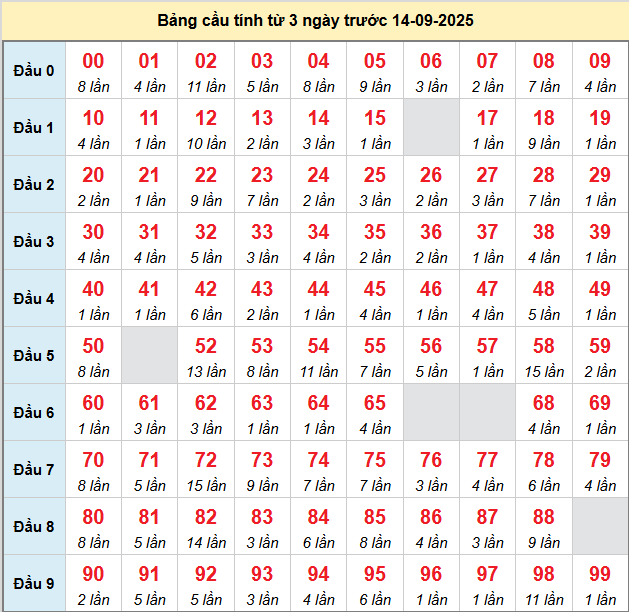 Bảng cầu tính từ 3 ngày trước 14-09-2025

| Đầu 0 | 00 8 lần | 01 4 lần | 02 11 lần | 03 5 lần | 04 8 lần | 05 9 lần | 06 3 lần | 07 2 lần | 08 7 lần | 09 4 lần |
|---|---|---|---|---|---|---|---|---|---|---|
| Đầu 1 | 10 4 lần | 11 1 lần | 12 10 lần | 13 2 lần | 14 3 lần | 15 1 lần | | 17 1 lần | 18 9 lần | 19 1 lần |
| Đầu 2 | 20 2 lần | 21 1 lần | 22 9 lần | 23 7 lần | 24 2 lần | 25 3 lần | 26 2 lần | 27 3 lần | 28 7 lần | 29 1 lần |
| Đầu 3 | 30 4 lần | 31 4 lần | 32 5 lần | 33 3 lần | 34 4 lần | 35 2 lần | 36 2 lần | 37 1 lần | 38 4 lần | 39 1 lần |
| Đầu 4 | 40 1 lần | 41 1 lần | 42 6 lần | 43 2 lần | 44 1 lần | 45 4 lần | 46 1 lần | 47 4 lần | 48 5 lần | 49 1 lần |
| Đầu 5 | 50 8 lần | | 52 13 lần | 53 8 lần | 54 11 lần | 55 7 lần | 56 5 lần | 57 1 lần | 58 15 lần | 59 2 lần |
| Đầu 6 | 60 1 lần | 61 3 lần | 62 3 lần | 63 1 lần | 64 1 lần | 65 4 lần | | | 68 4 lần | 69 1 lần |
| Đầu 7 | 70 8 lần | 71 5 lần | 72 15 lần | 73 9 lần | 74 7 lần | 75 7 lần | 76 3 lần | 77 4 lần | 78 6 lần | 79 4 lần |
| Đầu 8 | 80 8 lần | 81 5 lần | 82 14 lần | 83 3 lần | 84 6 lần | 85 8 lần | 86 4 lần | 87 3 lần | 88 9 lần | |
| Đầu 9 | 90 2 lần | 91 5 lần | 92 5 lần | 93 3 lần | 94 4 lần | 95 6 lần | 96 1 lần | 97 1 lần | 98 11 lần | 99 1 lần |